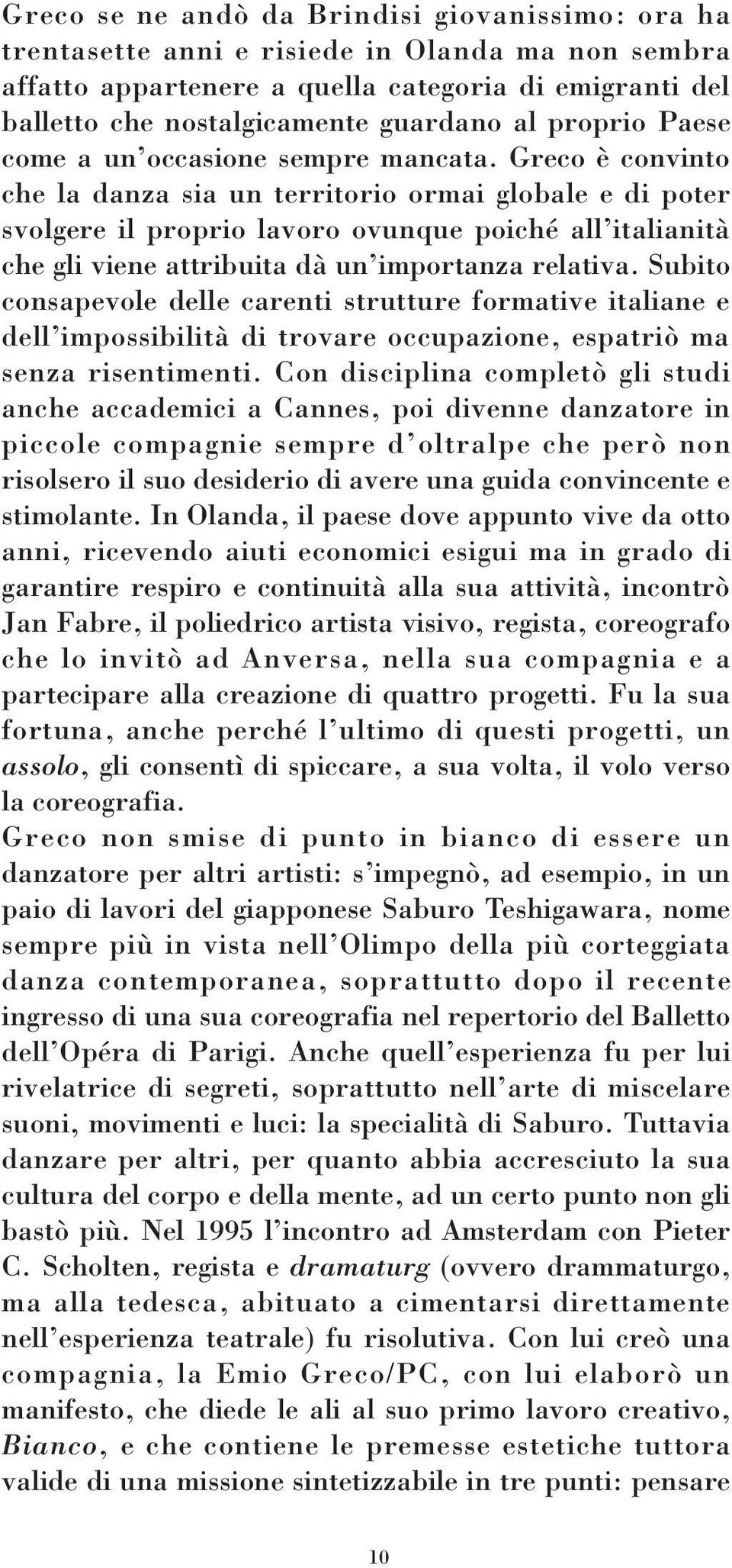 Greco se ne andò da Brindisi giovanissimo: ora ha trentasette anni e risiede in Olanda ma non sembra affatto appartenere a quella categoria di emigranti del balletto che nostalgicamente guardano al proprio Paese come a un'occasione sempre mancata. Greco è convinto che la danza sia un territorio ormai globale e di poter svolgere il proprio lavoro ovunque poiché all'italianità che gli viene attribuita dà un'importanza relativa. Subito consapevole delle carenti strutture formative italiane e dell'impossibilità di trovare occupazione, espatriò ma senza risentimenti. Con disciplina completò gli studi anche accademici a Cannes, poi divenne danzatore in piccole compagnie sempre d'oltralpe che però non risolsero il suo desiderio di avere una guida convincente e stimolante. In Olanda, il paese dove appunto vive da otto anni, ricevendo aiuti economici esigui ma in grado di garantire respiro e continuità alla sua attività, incontrò Jan Fabre, il poliedrico artista visivo, regista, coreografo che lo invitò ad Anversa, nella sua compagnia e a partecipare alla creazione di quattro progetti. Fu la sua fortuna, anche perché l'ultimo di questi progetti, un assolo, gli consentì di spiccare, a sua volta, il volo verso la coreografia.
Greco non smise di punto in bianco di essere un danzatore per altri artisti: s'impegnò, ad esempio, in un paio di lavori del giapponese Saburo Teshigawara, nome sempre più in vista nell'Olimpo della più corteggiata danza contemporanea, soprattutto dopo il recente ingresso di una sua coreografia nel repertorio del Balletto dell'Opéra di Parigi. Anche quell'esperienza fu per lui rivelatrice di segreti, soprattutto nell'arte di miscelare suoni, movimenti e luci: la specialità di Saburo. Tuttavia danzare per altri, per quanto abbia accresciuto la sua cultura del corpo e della mente, ad un certo punto non gli bastò più. Nel 1995 l'incontro ad Amsterdam con Pieter C. Scholten, regista e dramaturg (ovvero drammaturgo, ma alla tedesca, abituato a cimentarsi direttamente nell'esperienza teatrale) fu risolutiva. Con lui creò una compagnia, la Emio Greco/PC, con lui elaborò un manifesto, che diede le ali al suo primo lavoro creativo, Bianco, e che contiene le premesse estetiche tuttora valide di una missione sintetizzabile in tre punti: pensare

10